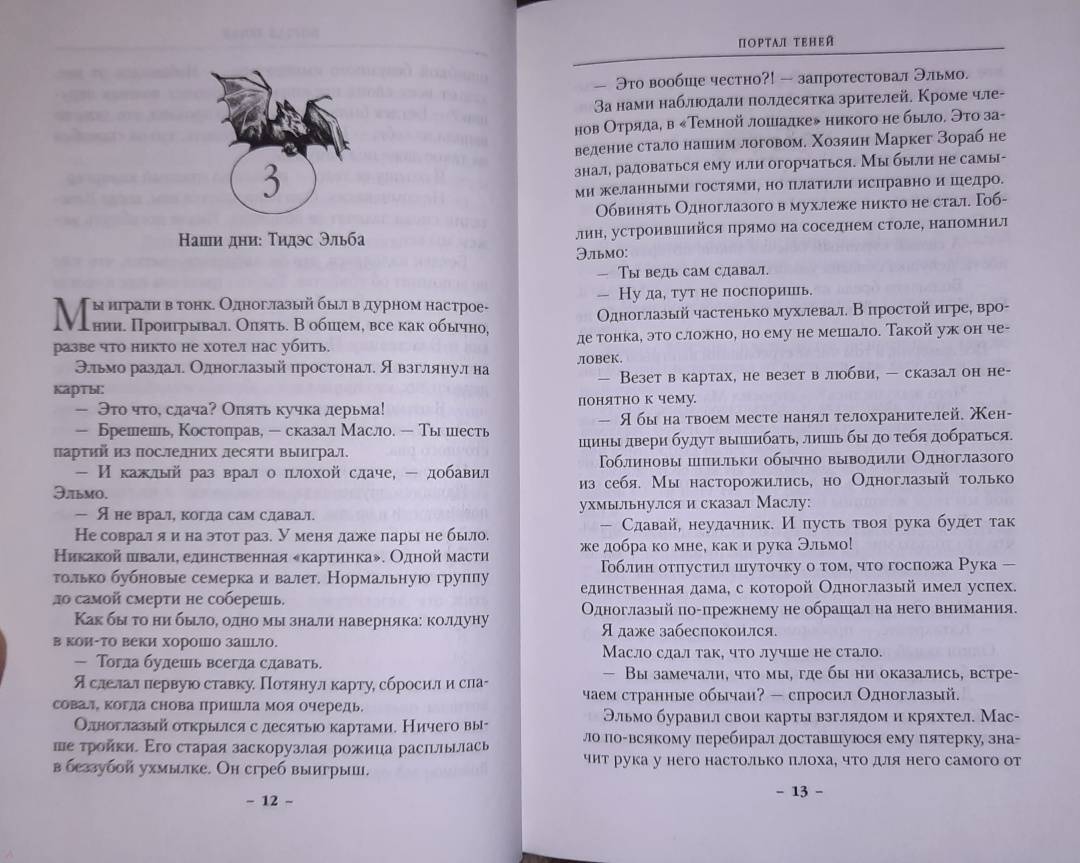 3

Наши дни: Тидэс Эльба

Мы играли в тонк. Одноглазый был в дурном настроении. Проигрывал. Опять. В общем, все как обычно, разве что никто не хотел нас убить.

Эльмо раздал. Одноглазый простонал. Я взглянул на карты:

— Это что, сдача? Опять кучка дерьма!

— Брешешь, Костоправ, — сказал Масло. — Ты шесть партий из последних десяти выиграл.

— И каждый раз врал о плохой сдаче, — добавил Эльмо.

— Я не врал, когда сам сдавал.

Не соврал я и на этот раз. У меня даже пары не было. Никакой швали, единственная «картинка». Одной масти только бубновые семерка и валет. Нормальную группу до самой смерти не соберешь.

Как бы то ни было, одно мы знали наверняка: колдуну в кои-то веки хорошо зашло.

— Тогда будешь всегда сдавать.

Я сделал первую ставку. Потянул карту, сбросил и спасовал, когда снова пришла моя очередь.

Одноглазый открылся с десятью картами. Ничего выше тройки. Его старая заскорузлая рожица расплылась в беззубой ухмылке. Он сгреб выигрыш.

– 12 –

ПОРТАЛ ТЕНЕЙ

— Это вообще честно?! — запротестовал Эльмо.

За нами наблюдали полдесятка зрителей. Кроме членов Отряда, в «Темной лошадке» никого не было. Это заведение стало нашим логовом. Хозяин Маркег Зораб не знал, радоваться ему или огорчаться. Мы были не самыми желанными гостями, но платили исправно и щедро.

Обвинять Одноглазого в мухлеже никто не стал. Гоблин, устроившийся прямо на соседнем столе, напомнил Эльмо:

— Ты ведь сам сдавал.

— Ну да, тут не поспоришь.

Одноглазый частенько мухлевал. В простой игре, вроде тонка, это сложно, но ему не мешало. Такой уж он человек.

— Везет в картах, не везет в любви, — сказал он непонятно к чему.

— Я бы на твоем месте нанял телохранителей. Женщины двери будут вышибать, лишь бы до тебя добраться.

Гоблиновы шпильки обычно выводили Одноглазого из себя. Мы насторожились, но Одноглазый только ухмыльнулся и сказал Маслу:

— Сдавай, неудачник. И пусть твоя рука будет так же добра ко мне, как и рука Эльмо!

Гоблин отпустил шуточку о том, что госпожа Рука — единственная дама, с которой Одноглазый имел успех. Одноглазый по-прежнему не обращал на него внимания.

Я даже забеспокоился.

Масло сдал так, что лучше не стало.

— Вы замечали, что мы, где бы ни оказались, встречаем странные обычаи? — спросил Одноглазый.

Эльмо буравил свои карты взглядом и кряхтел. Масло по-всякому перебирал доставшуюся ему пятерку, значит рука у него настолько плоха, что для него самого от

– 13 –